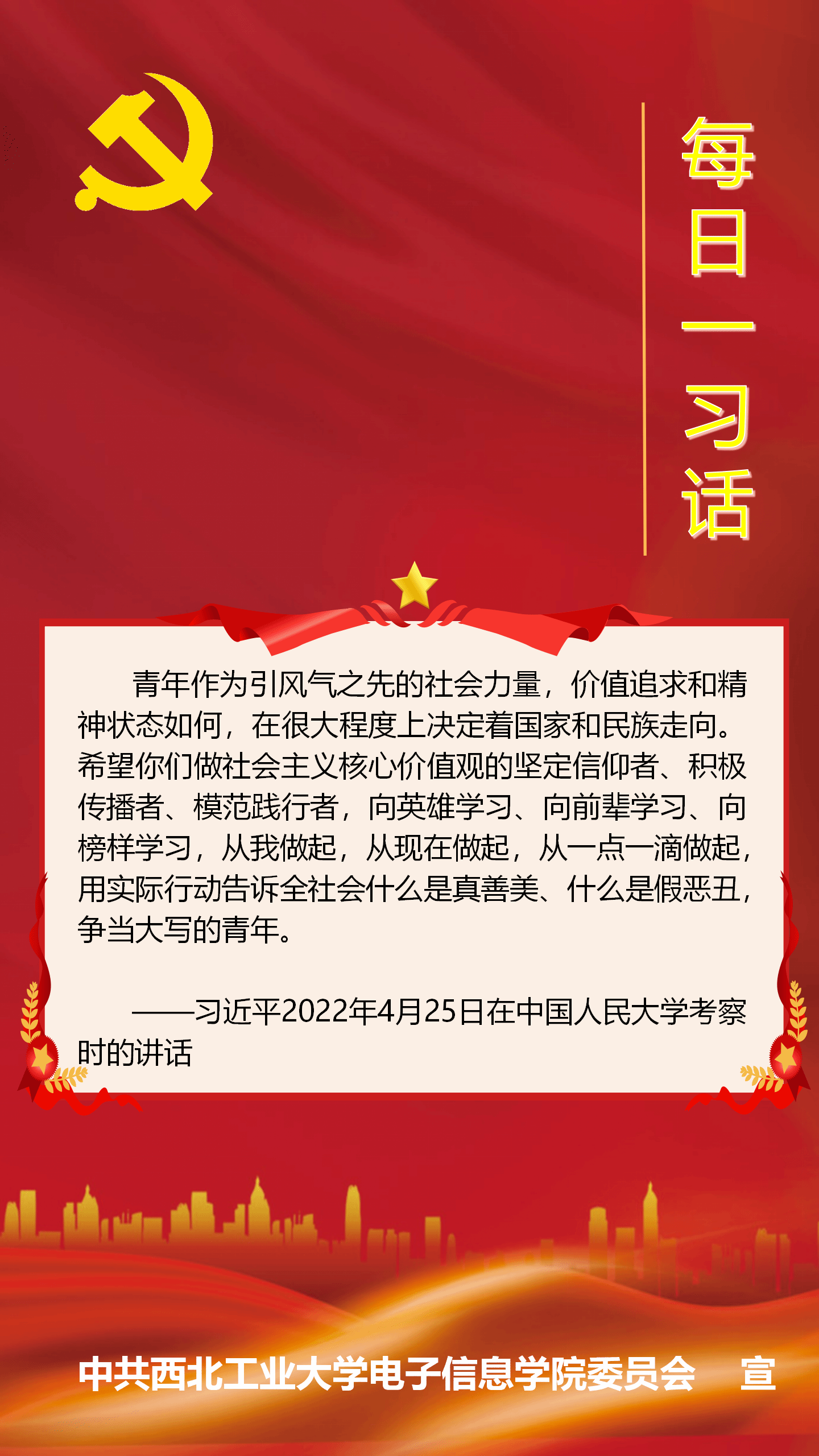 每日一习话

青年作为引风气之先的社会力量，价值追求和精神状态如何，在很大程度上决定着国家和民族走向。希望你们做社会主义核心价值观的坚定信仰者、积极传播者、模范践行者，向英雄学习、向前辈学习、向榜样学习，从我做起，从现在做起，从一点一滴做起，用实际行动告诉全社会什么是真善美、什么是假恶丑，争当大写的青年。

——习近平2022年4月25日在中国人民大学考察时的讲话

中共西北工业大学电子信息学院委员会 宣